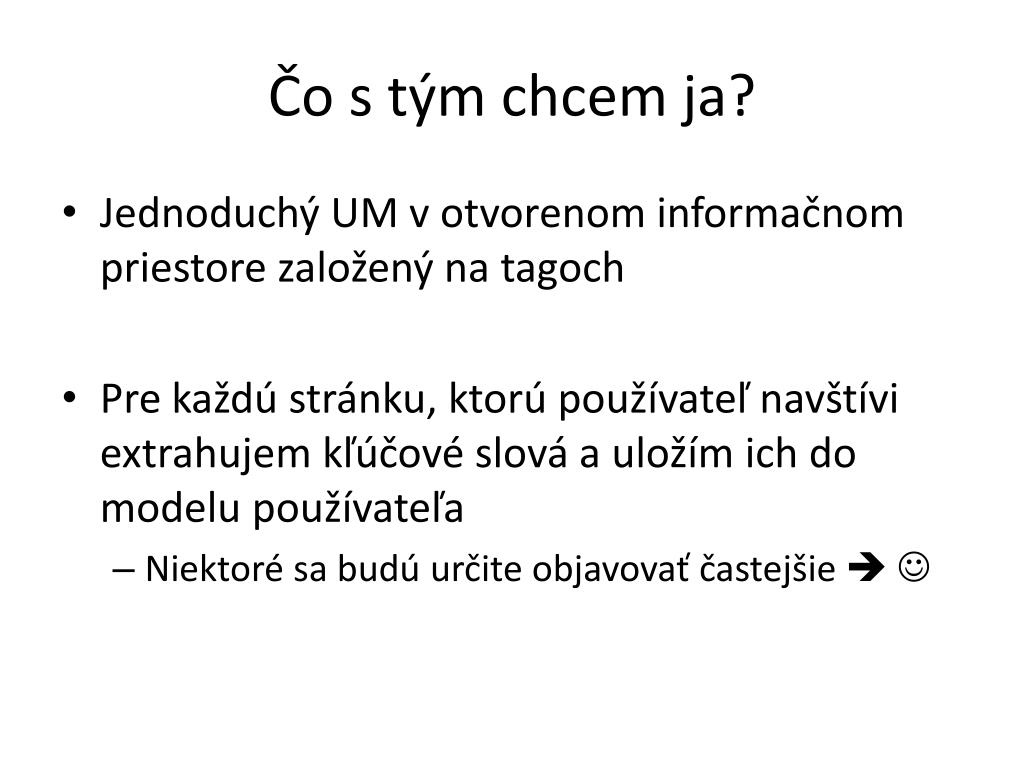 Čo s tým chcem ja?

• Jednoduchý UM v otvorenom informačnom priestore založený na tagoch

• Pre každú stránku, ktorú používateľ navštívi extrahujem kľúčové slová a uložím ich do modelu používateľa
– Niektoré sa budú určite objavovať častejšie ➔ ☺